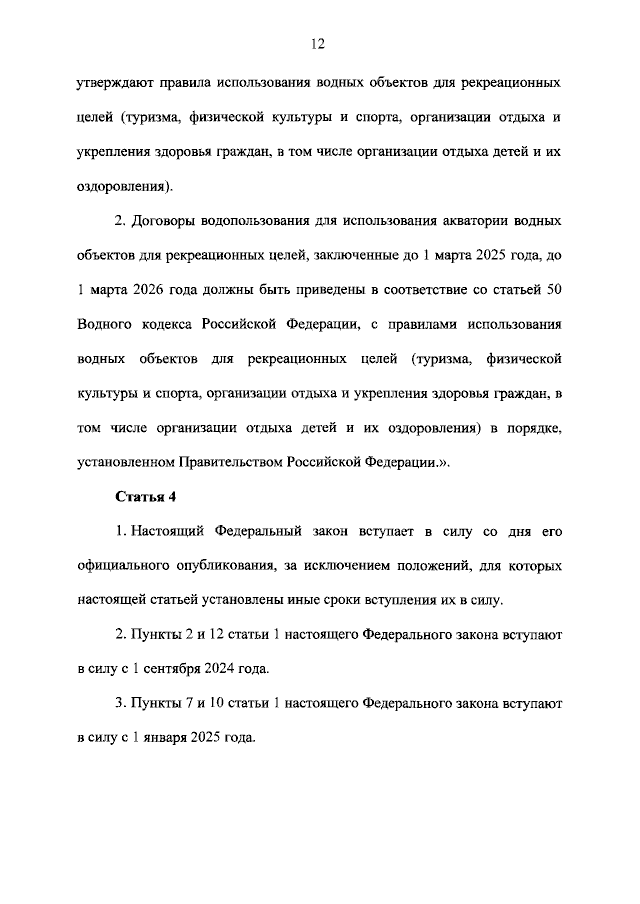 12

утверждают правила использования водных объектов для рекреационных целей (туризма, физической культуры и спорта, организации отдыха и укрепления здоровья граждан, в том числе организации отдыха детей и их оздоровления).

2. Договоры водопользования для использования акватории водных объектов для рекреационных целей, заключенные до 1 марта 2025 года, до 1 марта 2026 года должны быть приведены в соответствие со статьей 50 Водного кодекса Российской Федерации, с правилами использования водных объектов для рекреационных целей (туризма, физической культуры и спорта, организации отдыха и укрепления здоровья граждан, в том числе организации отдыха детей и их оздоровления) в порядке, установленном Правительством Российской Федерации.».

Статья 4

1. Настоящий Федеральный закон вступает в силу со дня его официального опубликования, за исключением положений, для которых настоящей статьей установлены иные сроки вступления их в силу.

2. Пункты 2 и 12 статьи 1 настоящего Федерального закона вступают в силу с 1 сентября 2024 года.

3. Пункты 7 и 10 статьи 1 настоящего Федерального закона вступают в силу с 1 января 2025 года.